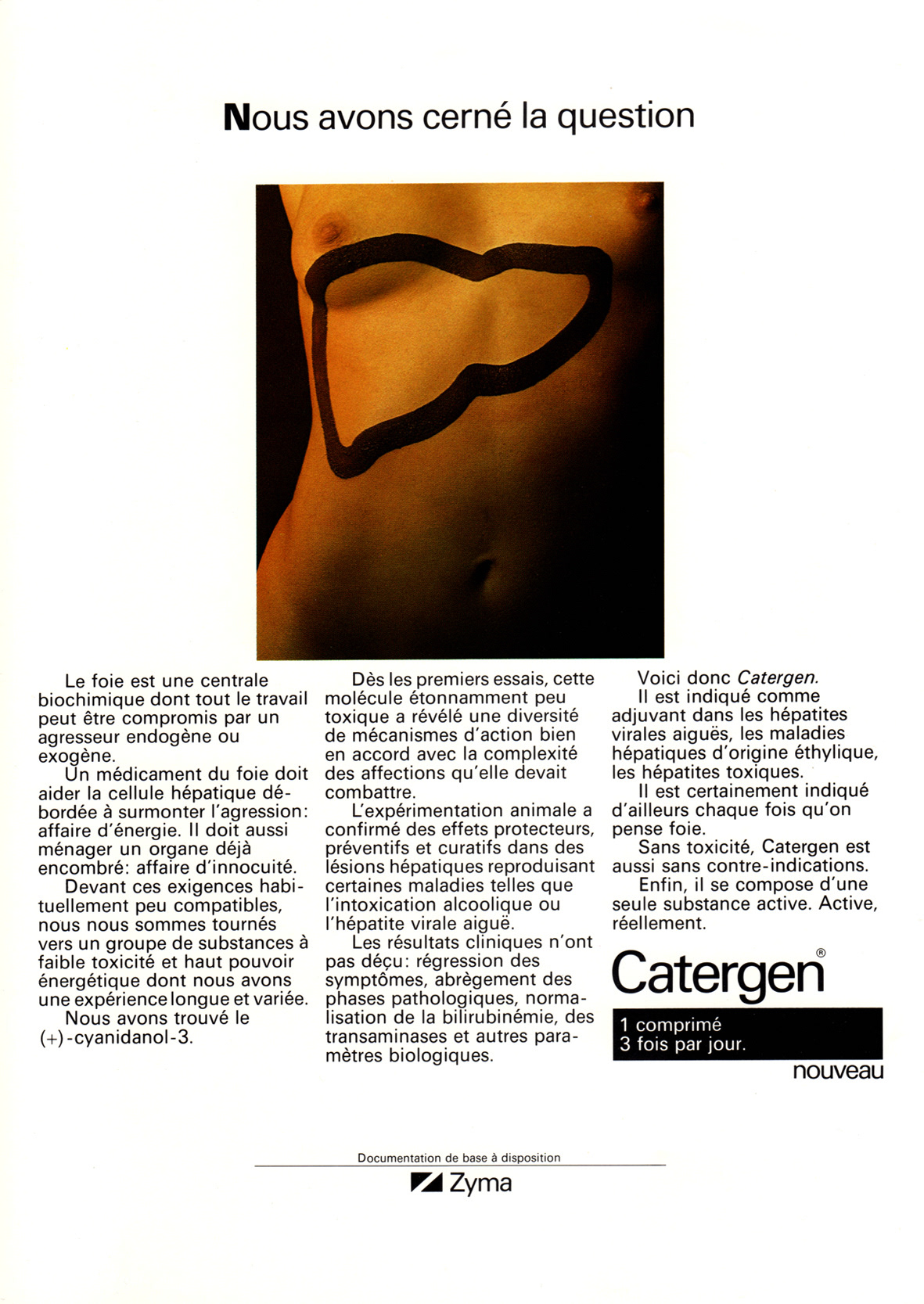 Nous avons cerné la question

Le foie est une centrale biochimique dont tout le travail peut être compromis par un agresseur endogène ou exogène.

Un médicament du foie doit aider la cellule hépatique débordée à surmonter l'agression: affaire d'énergie. Il doit aussi ménager un organe déjà encombré: affaire d'innocuité.

Devant ces exigences habituellement peu compatibles, nous nous sommes tournés vers un groupe de substances à faible toxicité et haut pouvoir énergétique dont nous avons une expérience longue et variée.

Nous avons trouvé le (+)-cyanidanol-3.

Dès les premiers essais, cette molécule étonnamment peu toxique a révélé une diversité de mécanismes d'action bien en accord avec la complexité des affections qu'elle devait combattre.

L'expérimentation animale a confirmé des effets protecteurs, préventifs et curatifs dans des lésions hépatiques reproduisant certaines maladies telles que l'intoxication alcoolique ou l'hépatite virale aiguë.

Les résultats cliniques n'ont pas déçu: régression des symptômes, abrègement des phases pathologiques, normalisation de la bilirubinémie, des transaminases et autres paramètres biologiques.

Voici donc Catergen.

Il est indiqué comme adjuvant dans les hépatites virales aiguës, les maladies hépatiques d'origine éthylique, les hépatites toxiques.

Il est certainement indiqué d'ailleurs chaque fois qu'on pense foie.

Sans toxicité, Catergen est aussi sans contre-indications.

Enfin, il se compose d'une seule substance active. Active, réellement.

Catergen®

1 comprimé
3 fois par jour.

nouveau

Documentation de base à disposition

Zyma